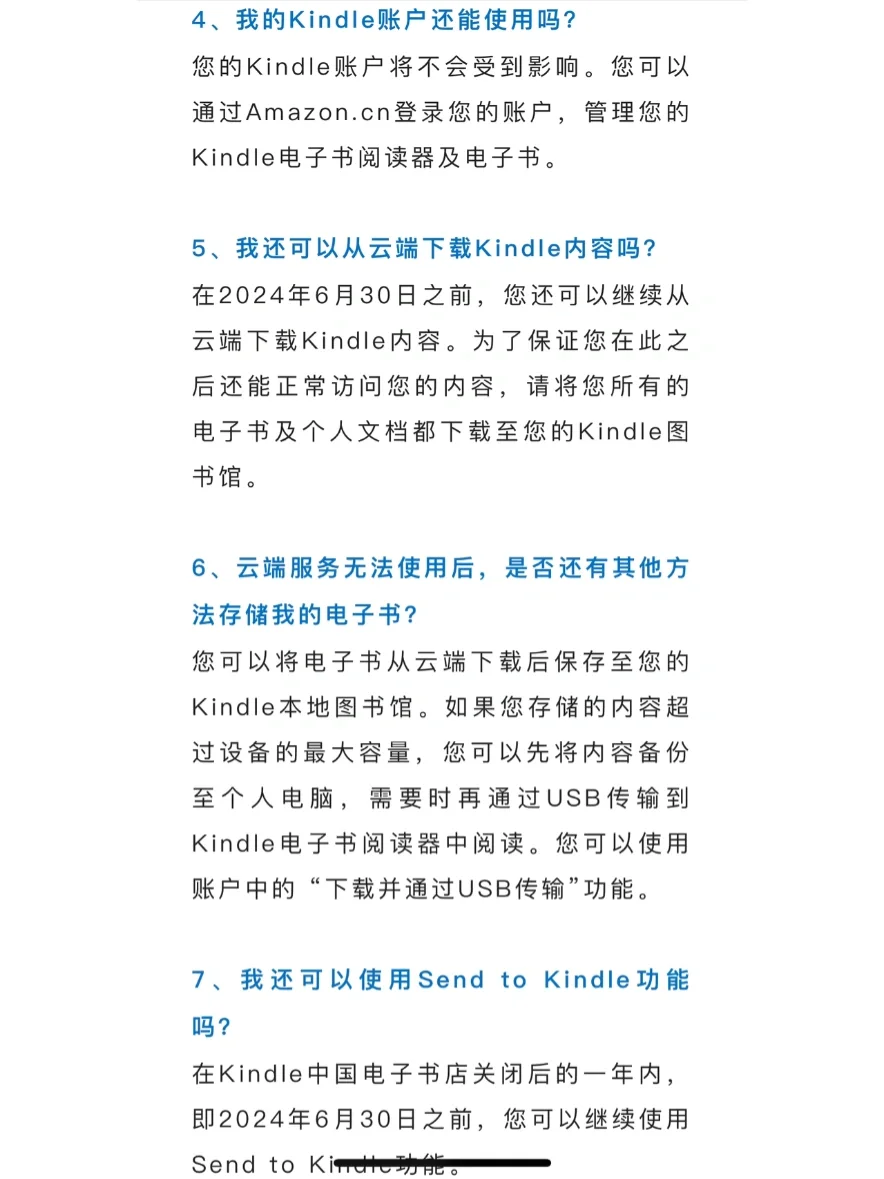 4、我的Kindle账户还能使用吗?
您的Kindle账户将不会受到影响。您可以通过Amazon.cn登录您的账户，管理您的Kindle电子书阅读器及电子书。

5、我还可以从云端下载Kindle内容吗?
在2024年6月30日之前，您还可以继续从云端下载Kindle内容。为了保证您在此之后还能正常访问您的内容，请将您所有的电子书及个人文档都下载至您的Kindle图书馆。

6、云端服务无法使用后，是否还有其他方法存储我的电子书?
您可以将电子书从云端下载后保存至您的Kindle本地图书馆。如果您存储的内容超过设备的最大容量，您可以先将内容备份至个人电脑，需要时再通过USB传输到Kindle电子书阅读器中阅读。您可以使用账户中的“下载并通过USB传输”功能。

7、我还可以使用Send to Kindle功能吗?
在Kindle中国电子书店关闭后的一年内，即2024年6月30日之前，您可以继续使用Send to Kindle功能。